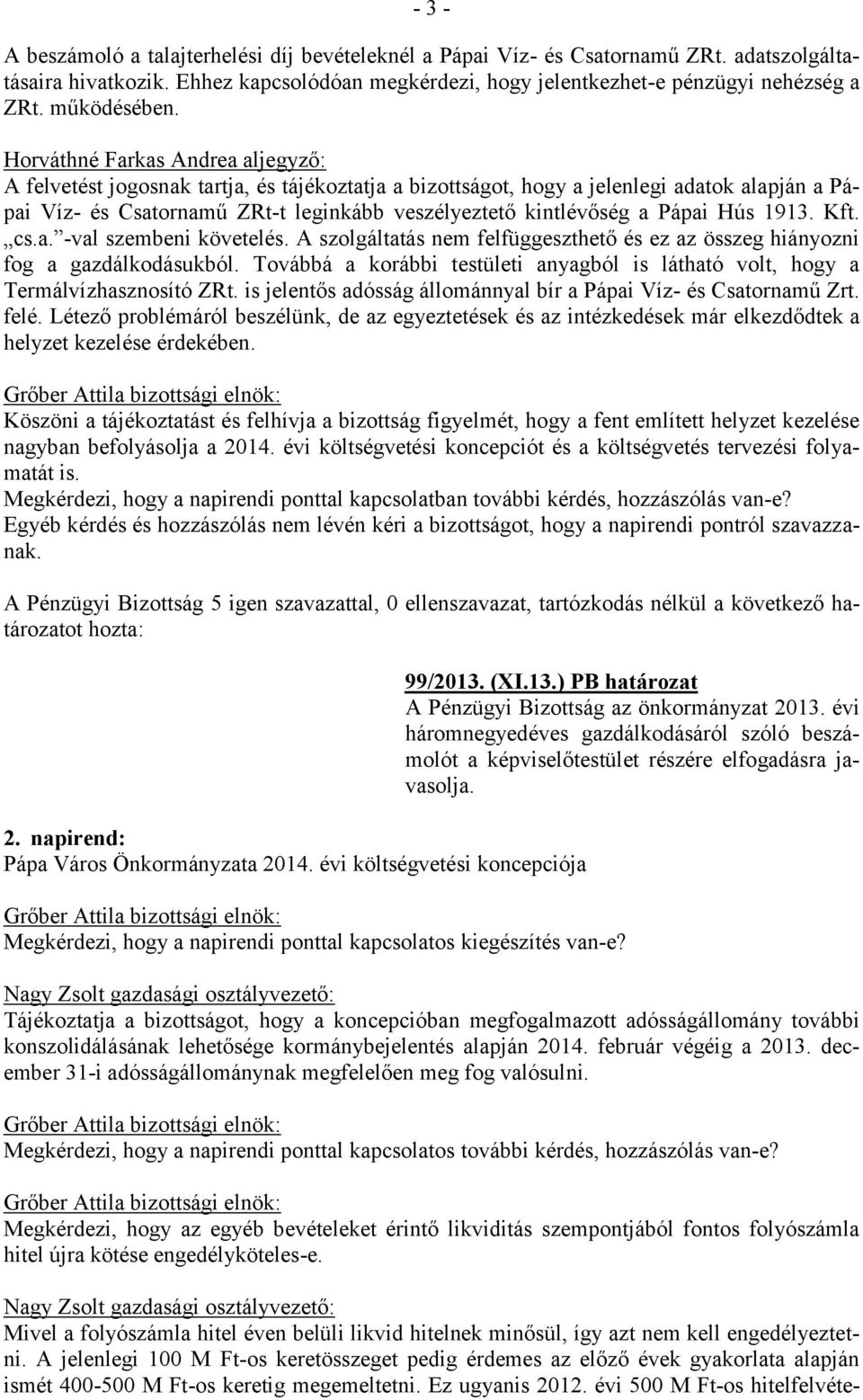 - 3 -

A beszámoló a talajterhelési díj bevételeknél a Pápai Víz- és Csatornamű ZRt. adatszolgáltatásaira hivatkozik. Ehhez kapcsolódóan megkérdezi, hogy jelentkezhet-e pénzügyi nehézség a ZRt. működésében.

Horváthné Farkas Andrea aljegyző:
A felvetést jogosnak tartja, és tájékoztatja a bizottságot, hogy a jelenlegi adatok alapján a Pápai Víz- és Csatornamű ZRt-t leginkább veszélyeztető kintlévőség a Pápai Hús 1913. Kft. „cs.a.”-val szembeni követelés. A szolgáltatás nem felfüggeszthető és ez az összeg hiányozni fog a gazdálkodásukból. Továbbá a korábbi testületi anyagból is látható volt, hogy a Termálvízhasznosító ZRt. is jelentős adósság állománnyal bír a Pápai Víz- és Csatornamű Zrt. felé. Létező problémáról beszélünk, de az egyeztetések és az intézkedések már elkezdődtek a helyzet kezelése érdekében.

Grőber Attila bizottsági elnök:
Köszöni a tájékoztatást és felhívja a bizottság figyelmét, hogy a fent említett helyzet kezelése nagyban befolyásolja a 2014. évi költségvetési koncepciót és a költségvetés tervezési folyamatát is.
Megkérdezi, hogy a napirendi ponttal kapcsolatban további kérdés, hozzászólás van-e?
Egyéb kérdés és hozzászólás nem lévén kéri a bizottságot, hogy a napirendi pontról szavazzanak.

A Pénzügyi Bizottság 5 igen szavazattal, 0 ellenszavazat, tartózkodás nélkül a következő határozatot hozta:

99/2013. (XI.13.) PB határozat
A Pénzügyi Bizottság az önkormányzat 2013. évi háromnegyedéves gazdálkodásáról szóló beszámolót a képviselőtestület részére elfogadásra javasolja.

2. napirend:
Pápa Város Önkormányzata 2014. évi költségvetési koncepciója

Grőber Attila bizottsági elnök:
Megkérdezi, hogy a napirendi ponttal kapcsolatos kiegészítés van-e?

Nagy Zsolt gazdasági osztályvezető:
Tájékoztatja a bizottságot, hogy a koncepcióban megfogalmazott adósságállomány további konszolidálásának lehetősége kormánybejelentés alapján 2014. február végéig a 2013. december 31-i adósságállománynak megfelelően meg fog valósulni.

Grőber Attila bizottsági elnök:
Megkérdezi, hogy a napirendi ponttal kapcsolatos további kérdés, hozzászólás van-e?

Grőber Attila bizottsági elnök:
Megkérdezi, hogy az egyéb bevételeket érintő likviditás szempontjából fontos folyószámla hitel újra kötése engedélyköteles-e.

Nagy Zsolt gazdasági osztályvezető:
Mivel a folyószámla hitel éven belüli likvid hitelnek minősül, így azt nem kell engedélyeztetni. A jelenlegi 100 M Ft-os keretösszeget pedig érdemes az előző évek gyakorlata alapján ismét 400-500 M Ft-os keretig megemeltetni. Ez ugyanis 2012. évi 500 M Ft-os hitelfelvéte-